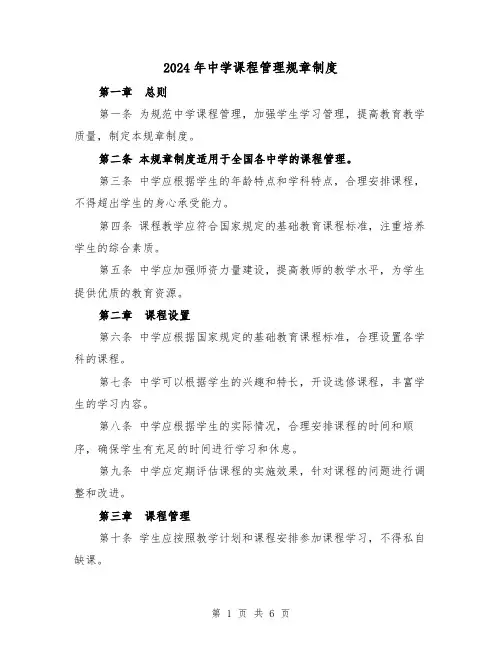 2024年中学课程管理规章制度

第一章　总则

第一条 为规范中学课程管理，加强学生学习管理，提高教育教学质量，制定本规章制度。

第二条 本规章制度适用于全国各中学的课程管理。

第三条 中学应根据学生的年龄特点和学科特点，合理安排课程，不得超出学生的身心承受能力。

第四条 课程教学应符合国家规定的基础教育课程标准，注重培养学生的综合素质。

第五条 中学应加强师资力量建设，提高教师的教学水平，为学生提供优质的教育资源。

第二章　课程设置

第六条 中学应根据国家规定的基础教育课程标准，合理设置各学科的课程。

第七条 中学可以根据学生的兴趣和特长，开设选修课程，丰富学生的学习内容。

第八条 中学应根据学生的实际情况，合理安排课程的时间和顺序，确保学生有充足的时间进行学习和休息。

第九条 中学应定期评估课程的实施效果，针对课程的问题进行调整和改进。

第三章　课程管理

第十条 学生应按照教学计划和课程安排参加课程学习，不得私自缺课。

第 1 页 共 6 页